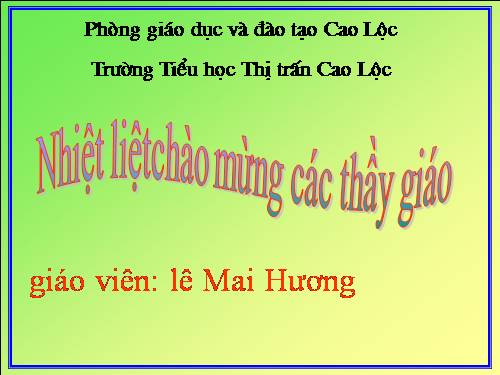 Phòng giáo dục và đào tạo Cao Lộc

Trường Tiểu học Thị trấn Cao Lộc

Nhiệt liệtchào mừng các thầy giáo

giáo viên: lê Mai Hương